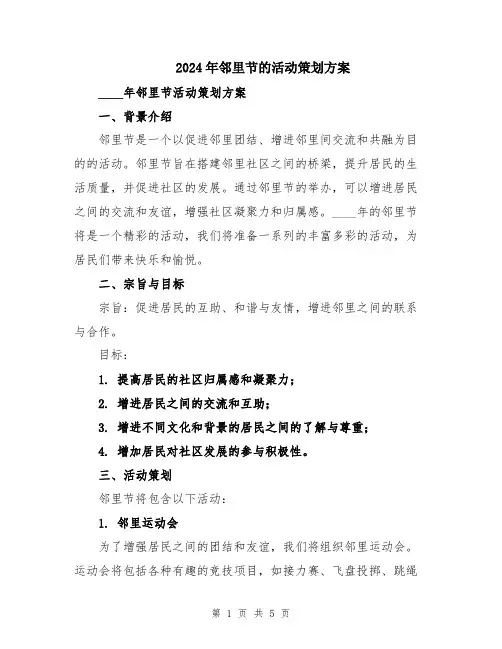 2024年邻里节的活动策划方案

____年邻里节活动策划方案

一、背景介绍

邻里节是一个以促进邻里团结、增进邻里间交流和共融为目的的活动。邻里节旨在搭建邻里社区之间的桥梁，提升居民的生活质量，并促进社区的发展。通过邻里节的举办，可以增进居民之间的交流和友谊，增强社区凝聚力和归属感。____年的邻里节将是一个精彩的活动，我们将准备一系列的丰富多彩的活动，为居民们带来快乐和愉悦。

二、宗旨与目标

宗旨：促进居民的互助、和谐与友情，增进邻里之间的联系与合作。

目标：

1. 提高居民的社区归属感和凝聚力；

2. 增进居民之间的交流和互助；

3. 增进不同文化和背景的居民之间的了解与尊重；

4. 增加居民对社区发展的参与积极性。

三、活动策划

邻里节将包含以下活动：

1. 邻里运动会

为了增强居民之间的团结和友谊，我们将组织邻里运动会。运动会将包括各种有趣的竞技项目，如接力赛、飞盘投掷、跳绳

第 1 页 共 5 页